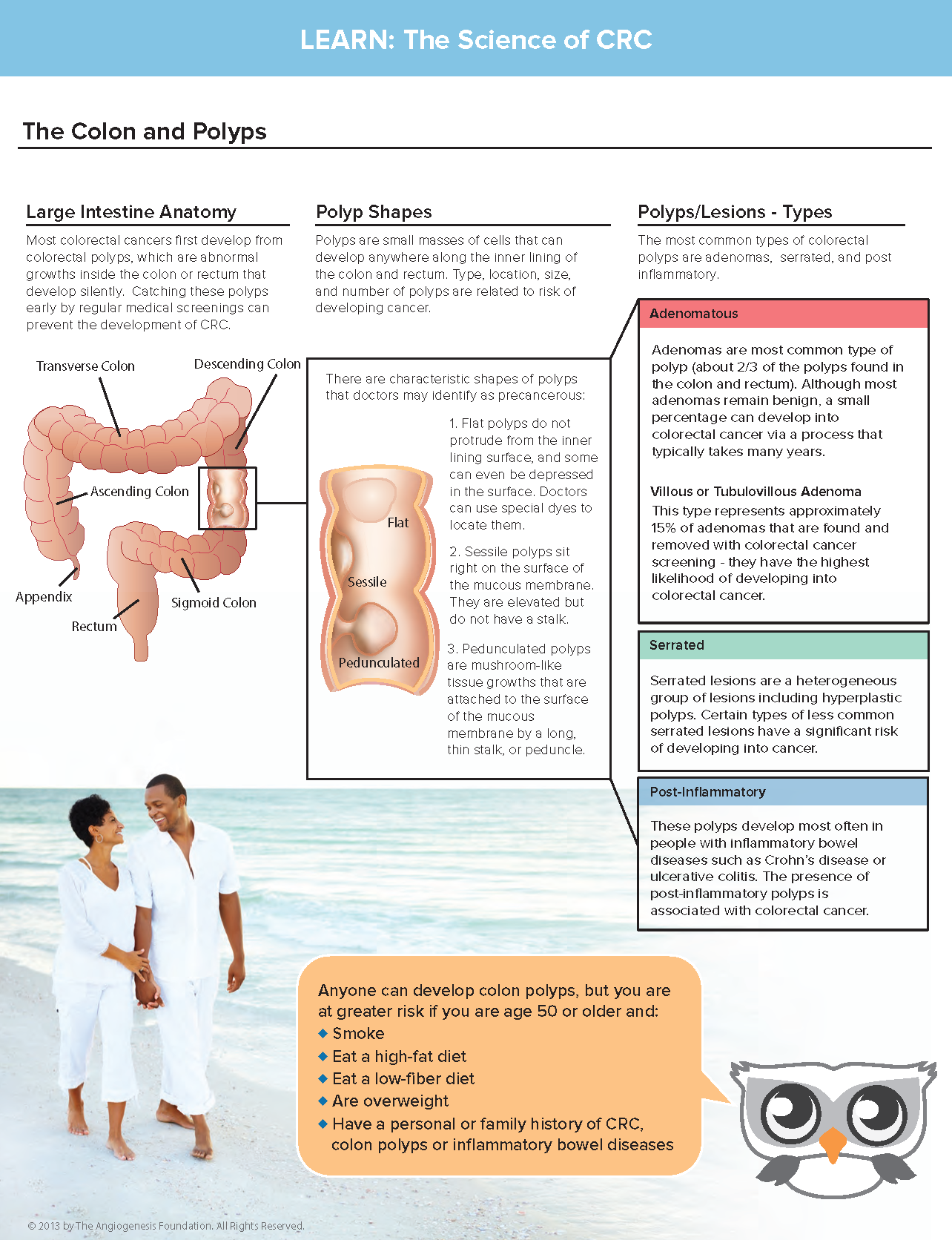 LEARN: The Science of CRC

The Colon and Polyps

Large Intestine Anatomy

Most colorectal cancers first develop from colorectal polyps, which are abnormal growths inside the colon or rectum that develop silently. Catching these polyps early by regular medical screenings can prevent the development of CRC.

Transverse Colon

Descending Colon

Ascending Colon

Appendix

Rectum

Sigmoid Colon

Polyp Shapes

Polyps are small masses of cells that can develop anywhere along the inner lining of the colon and rectum. Type, location, size, and number of polyps are related to risk of developing cancer.

There are characteristic shapes of polyps that doctors may identify as precancerous:

Flat

Sessile

Pedunculated

1. Flat polyps do not protrude from the inner lining surface, and some can even be depressed in the surface. Doctors can use special dyes to locate them.

2. Sessile polyps sit right on the surface of the mucous membrane. They are elevated but do not have a stalk.

3. Pedunculated polyps are mushroom-like tissue growths that are attached to the surface of the mucous membrane by a long, thin stalk, or peduncle.

Polyps/Lesions - Types

The most common types of colorectal polyps are adenomas, serrated, and post inflammatory.

Adenomatous

Adenomas are most common type of polyp (about 2/3 of the polyps found in the colon and rectum). Although most adenomas remain benign, a small percentage can develop into colorectal cancer via a process that typically takes many years.

Villous or Tubulovillous Adenoma
This type represents approximately 15% of adenomas that are found and removed with colorectal cancer screening - they have the highest likelihood of developing into colorectal cancer.

Serrated

Serrated lesions are a heterogeneous group of lesions including hyperplastic polyps. Certain types of less common serrated lesions have a significant risk of developing into cancer.

Post-Inflammatory

These polyps develop most often in people with inflammatory bowel diseases such as Crohn's disease or ulcerative colitis. The presence of post-inflammatory polyps is associated with colorectal cancer.

Anyone can develop colon polyps, but you are at greater risk if you are age 50 or older and:
◆ Smoke
◆ Eat a high-fat diet
◆ Eat a low-fiber diet
◆ Are overweight
◆ Have a personal or family history of CRC, colon polyps or inflammatory bowel diseases

© 2013 by The Angiogenesis Foundation. All Rights Reserved.